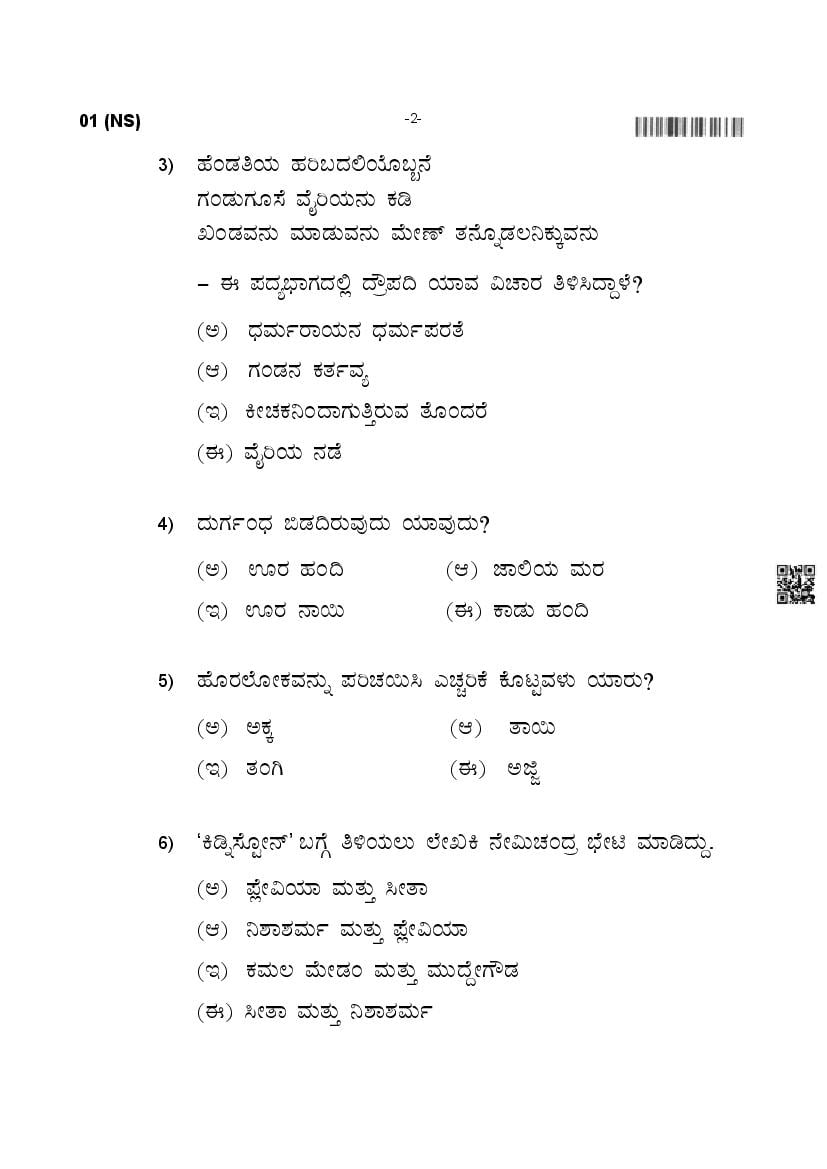 01 (NS)

-2-

3) ಹೆಂಡತಿಯ ಹರಿಬದಲಿಯೊಬ್ಬನೆ
ಗಂಡುಗೂಸೆ ವೈರಿಯನು ಕಡಿ
ಖಂಡವನು ಮಾಡುವನು ಮೇಣ್ ತನ್ನೊಡಲನಿಕ್ಕುವನು

– ಈ ಪದ್ಯಭಾಗದಲ್ಲಿ ದ್ರೌಪದಿ ಯಾವ ವಿಚಾರ ತಿಳಿಸಿದ್ದಾಳೆ?

(ಅ) ಧರ್ಮರಾಯನ ಧರ್ಮಪರತೆ

(ಆ) ಗಂಡನ ಕರ್ತವ್ಯ

(ಇ) ಕೀಚಕನಿಂದಾಗುತ್ತಿರುವ ತೊಂದರೆ

(ಈ) ವೈರಿಯ ನಡೆ

4) ದುರ್ಗಂಧ ಬಿಡದಿರುವುದು ಯಾವುದು?

(ಅ) ಊರ ಹಂದಿ (ಆ) ಜಾಲಿಯ ಮರ

(ಇ) ಊರ ನಾಯಿ (ಈ) ಕಾಡು ಹಂದಿ

5) ಹೊರಲೋಕವನ್ನು ಪರಿಚಯಿಸಿ ಎಚ್ಚರಿಕೆ ಕೊಟ್ಟವಳು ಯಾರು?

(ಅ) ಅಕ್ಕ (ಆ) ತಾಯಿ

(ಇ) ತಂಗಿ (ಈ) ಅಜ್ಜಿ

6) 'ಕಿಡ್ನಿಸ್ಟೋನ್' ಬಗ್ಗೆ ತಿಳಿಯಲು ಲೇಖಕಿ ನೇಮಿಚಂದ್ರ ಭೇಟಿ ಮಾಡಿದ್ದು.

(ಅ) ಫ್ಲೇವಿಯಾ ಮತ್ತು ಸೀತಾ

(ಆ) ನಿಶಾಶರ್ಮ ಮತ್ತು ಫ್ಲೇವಿಯಾ

(ಇ) ಕಮಲ ಮೇಡಂ ಮತ್ತು ಮುದ್ದೇಗೌಡ

(ಈ) ಸೀತಾ ಮತ್ತು ನಿಶಾಶರ್ಮ